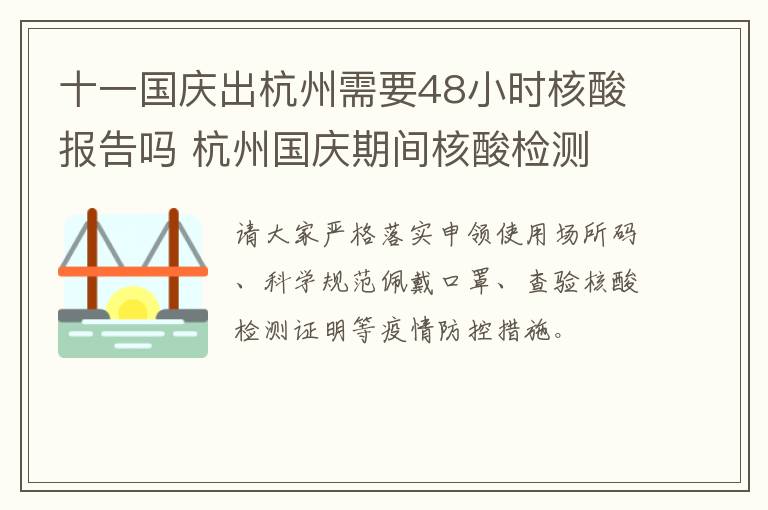 十一国庆出杭州需要48小时核酸报告吗 杭州国庆期间核酸检测

请大家严格落实申领使用场所码、科学规范佩戴口罩、查验核酸检测证明等疫情防控措施。